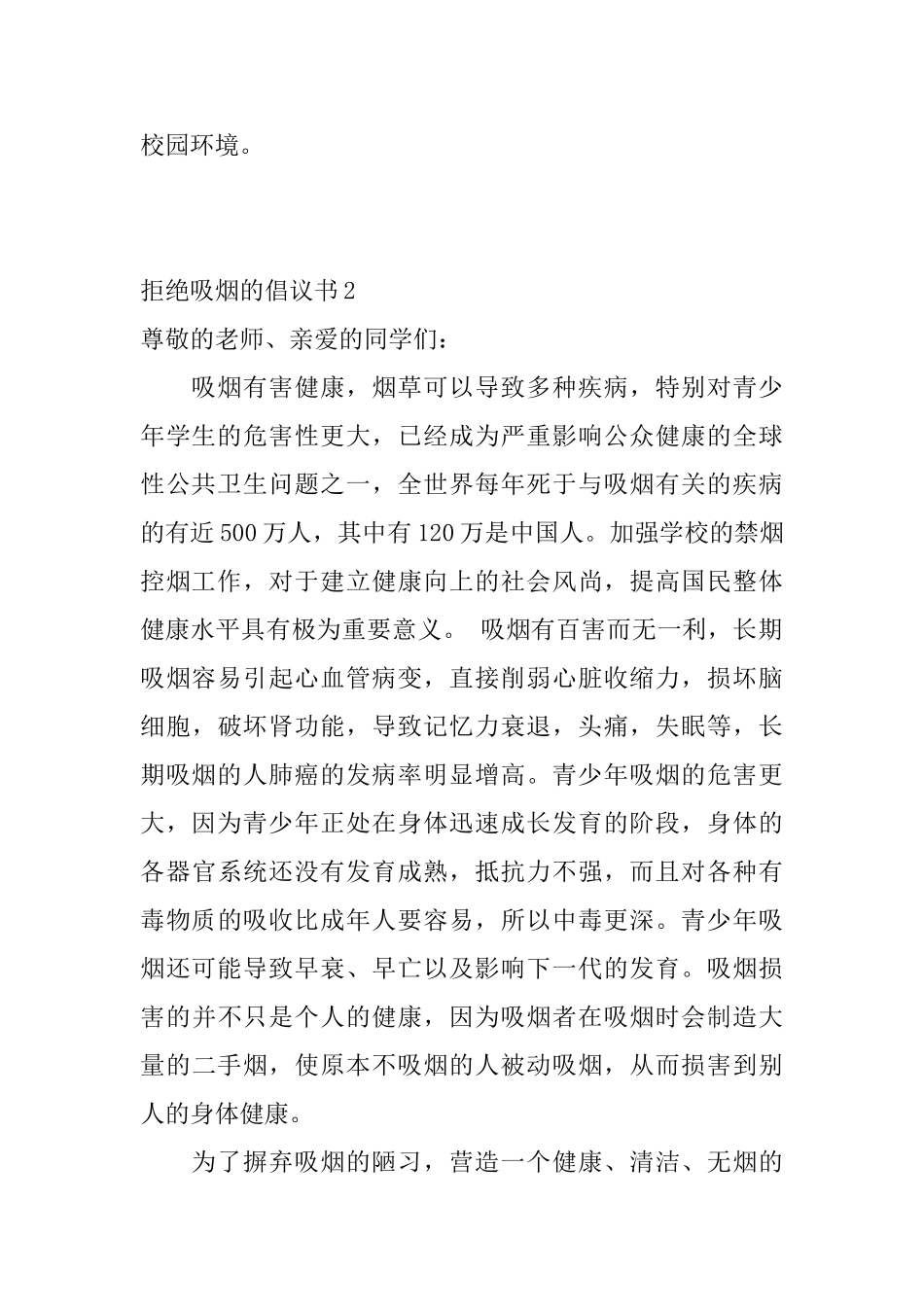 校园环境。

拒绝吸烟的倡议书2

尊敬的老师、亲爱的同学们：

吸烟有害健康，烟草可以导致多种疾病，特别对青少年学生的危害性更大，已经成为严重影响公众健康的全球性公共卫生问题之一，全世界每年死于与吸烟有关的疾病的有近500万人，其中有120万是中国人。加强学校的禁烟控烟工作，对于建立健康向上的社会风尚，提高国民整体健康水平具有极为重要意义。 吸烟有百害而无一利，长期吸烟容易引起心血管病变，直接削弱心脏收缩力，损坏脑细胞，破坏肾功能，导致记忆力衰退，头痛，失眠等，长期吸烟的人肺癌的发病率明显增高。青少年吸烟的危害更大，因为青少年正处在身体迅速成长发育的阶段，身体的各器官系统还没有发育成熟，抵抗力不强，而且对各种有毒物质的吸收比成年人要容易，所以中毒更深。青少年吸烟还可能导致早衰、早亡以及影响下一代的发育。吸烟损害的并不只是个人的健康，因为吸烟者在吸烟时会制造大量的二手烟，使原本不吸烟的人被动吸烟，从而损害到别人的身体健康。

为了摒弃吸烟的陋习，营造一个健康、清洁、无烟的